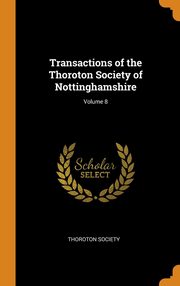 Transactions of the Thoroton Society of Nottinghamshire

Volume 8

Scholar
SELECT

THOROTON SOCIETY